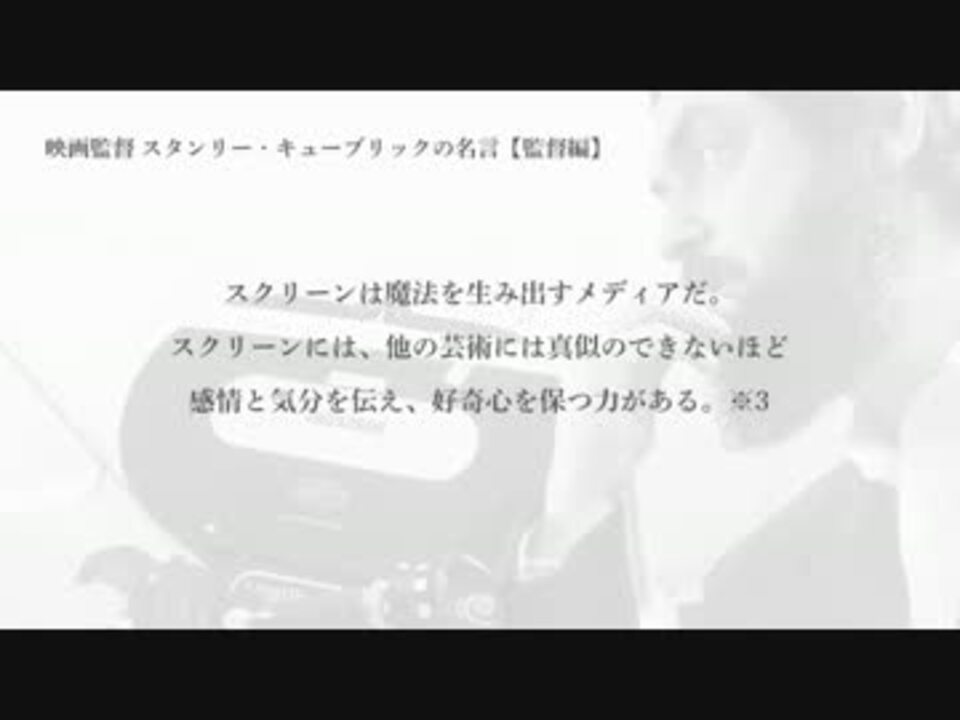 映画監督 スタンリー・キューブリックの名言【監督編】

スクリーンは魔法を生み出すメディアだ。
スクリーンには、他の芸術には真似のできないほど
感情と気分を伝え、好奇心を保つ力がある。※3